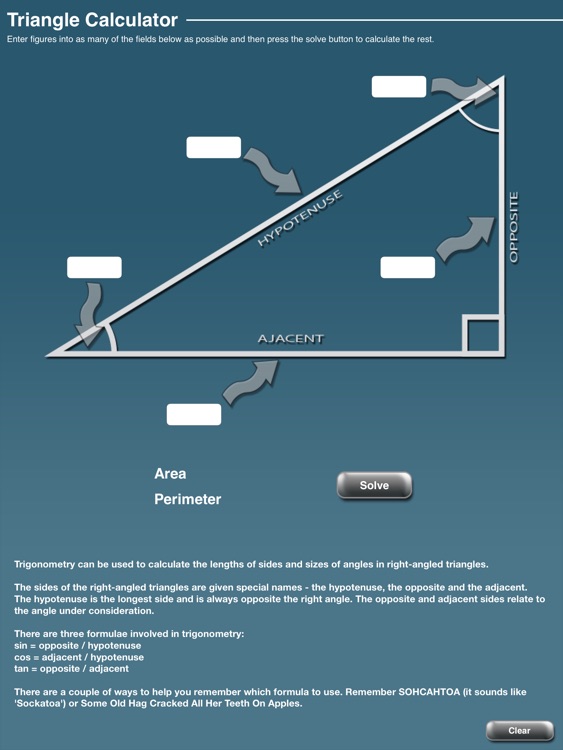 Triangle Calculator

Enter figures into as many of the fields below as possible and then press the solve button to calculate the rest.

HYPOTENUSE

OPPOSITE

AJACENT

Area

Perimeter

Solve

Trigonometry can be used to calculate the lengths of sides and sizes of angles in right-angled triangles.

The sides of the right-angled triangles are given special names - the hypotenuse, the opposite and the adjacent. The hypotenuse is the longest side and is always opposite the right angle. The opposite and adjacent sides relate to the angle under consideration.

There are three formulae involved in trigonometry:
sin = opposite / hypotenuse
cos = adjacent / hypotenuse
tan = opposite / adjacent

There are a couple of ways to help you remember which formula to use. Remember SOHCAHTOA (it sounds like 'Sockatoa') or Some Old Hag Cracked All Her Teeth On Apples.

Clear